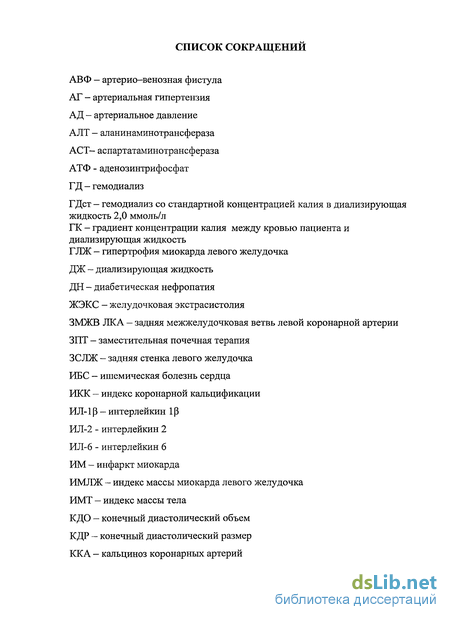 СПИСОК СОКРАЩЕНИЙ

АВФ – артерио–венозная фистула

АГ – артериальная гипертензия

АД – артериальное давление

АЛТ – аланинаминотрансфераза

АСТ– аспартатаминотрансфераза

АТФ - аденозинтрифосфат

ГД – гемодиализ

ГДст – гемодиализ со стандартной концентрацией калия в диализирующая жидкость 2,0 ммоль/л

ГК – градиент концентрации калия между кровью пациента и диализирующая жидкость

ГЛЖ – гипертрофия миокарда левого желудочка

ДЖ – диализирующая жидкость

ДН – диабетическая нефропатия

ЖЭКС – желудочковая экстрасистолия

ЗМЖВ ЛКА – задняя межжелудочковая ветвь левой коронарной артерии

ЗПТ – заместительная почечная терапия

ЗСЛЖ – задняя стенка левого желудочка

ИБС – ишемическая болезнь сердца

ИКК – индекс коронарной кальцификации

ИЛ-1β – интерлейкин 1β

ИЛ-2 - интерлейкин 2

ИЛ-6 - интерлейкин 6

ИМ – инфаркт миокарда

ИМЛЖ – индекс массы миокарда левого желудочка

ИМТ – индекс массы тела

КДО – конечный диастолический объем

КДР – конечный диастолический размер

ККА – кальциноз коронарных артерий

dsLib.net
библиотека диссертаций